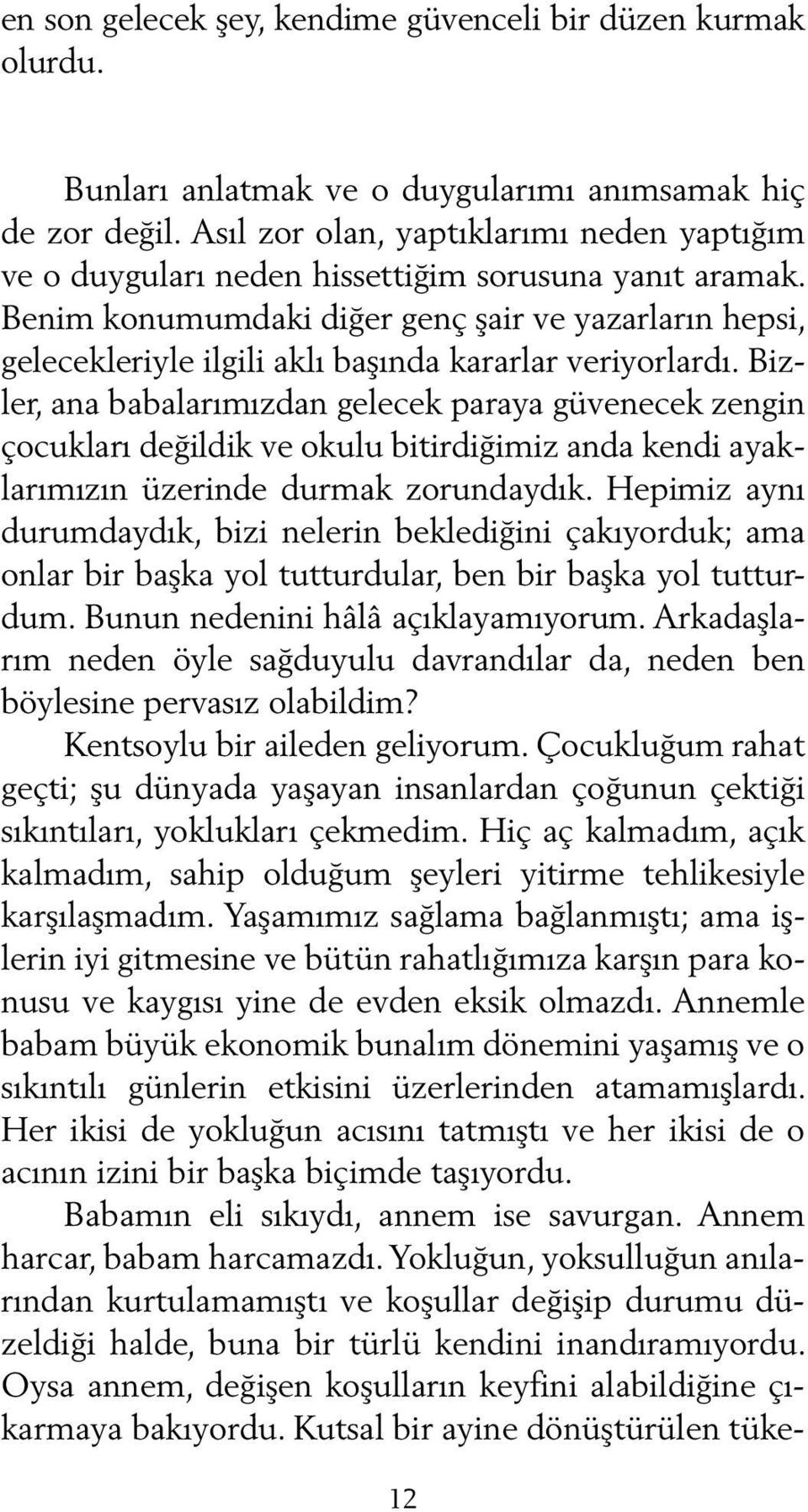 en son gelecek şey, kendime güvenceli bir düzen kurmak olurdu.

Bunları anlatmak ve o duygularımı anımsamak hiç de zor değil. Asıl zor olan, yaptıklarımı neden yaptığım ve o duyguları neden hissettiğim sorusuna yanıt aramak. Benim konumumdaki diğer genç şair ve yazarların hepsi, gelecekleriyle ilgili aklı başında kararlar veriyorlardı. Bizler, ana babalarımızdan gelecek paraya güvenecek zengin çocukları değildik ve okulu bitirdiğimiz anda kendi ayaklarımızın üzerinde durmak zorundaydık. Hepimiz aynı durumdaydık, bizi nelerin beklediğini çakıyorduk; ama onlar bir başka yol tutturdular, ben bir başka yol tutturdum. Bunun nedenini hâlâ açıklayamıyorum. Arkadaşlarım neden öyle sağduyulu davrandılar da, neden ben böylesine pervasız olabildim?

Kentsoylu bir aileden geliyorum. Çocukluğum rahat geçti; şu dünyada yaşayan insanlardan çoğunun çektiği sıkıntıları, yoklukları çekmedim. Hiç aç kalmadım, açık kalmadım, sahip olduğum şeyleri yitirme tehlikesiyle karşılaşmadım. Yaşamımız sağlama bağlanmıştı; ama işlerin iyi gitmesine ve bütün rahatlığımıza karşın para konusu ve kaygısı yine de evden eksik olmazdı. Annemle babam büyük ekonomik bunalım dönemini yaşamış ve o sıkıntılı günlerin etkisini üzerlerinden atamamışlardı. Her ikisi de yokluğun acısını tatmıştı ve her ikisi de o acının izini bir başka biçimde taşıyordu.

Babamın eli sıkıydı, annem ise savurgan. Annem harcar, babam harcamazdı. Yokluğun, yoksulluğun anılarından kurtulamamıştı ve koşullar değişip durumu düzeldiği halde, buna bir türlü kendini inandıramıyordu. Oysa annem, değişen koşulların keyfini alabildiğine çıkarmaya bakıyordu. Kutsal bir ayine dönüştürülen tüke-

12